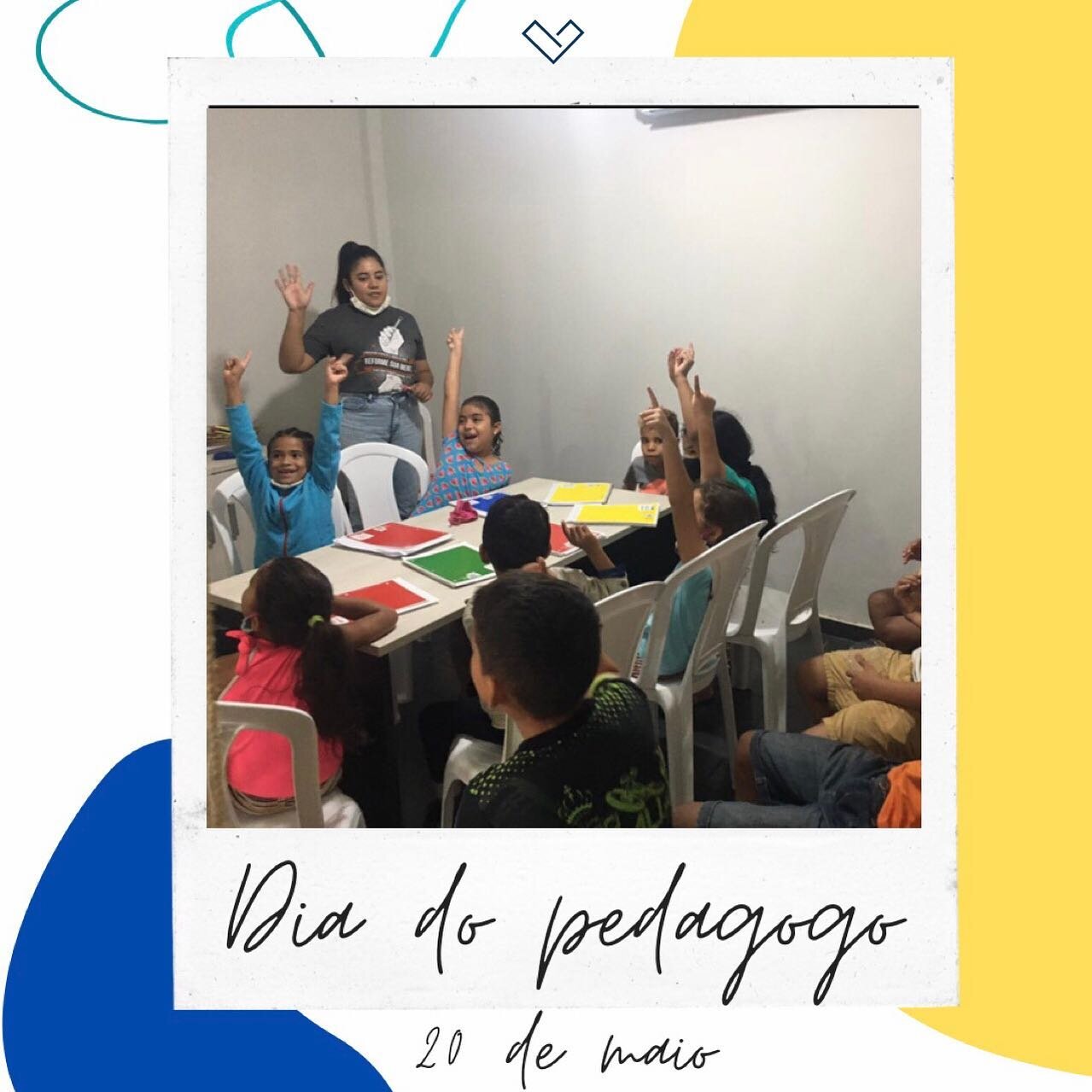 Dia do pedagogo

20 de maio